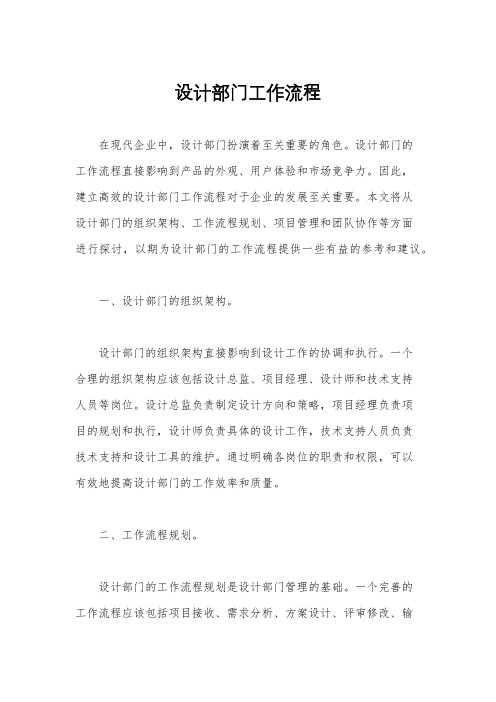 设计部门工作流程

在现代企业中，设计部门扮演着至关重要的角色。设计部门的工作流程直接影响到产品的外观、用户体验和市场竞争力。因此，建立高效的设计部门工作流程对于企业的发展至关重要。本文将从设计部门的组织架构、工作流程规划、项目管理和团队协作等方面进行探讨，以期为设计部门的工作流程提供一些有益的参考和建议。

一、设计部门的组织架构。

设计部门的组织架构直接影响到设计工作的协调和执行。一个合理的组织架构应该包括设计总监、项目经理、设计师和技术支持人员等岗位。设计总监负责制定设计方向和策略，项目经理负责项目的规划和执行，设计师负责具体的设计工作，技术支持人员负责技术支持和设计工具的维护。通过明确各岗位的职责和权限，可以有效地提高设计部门的工作效率和质量。

二、工作流程规划。

设计部门的工作流程规划是设计部门管理的基础。一个完善的工作流程应该包括项目接收、需求分析、方案设计、评审修改、输